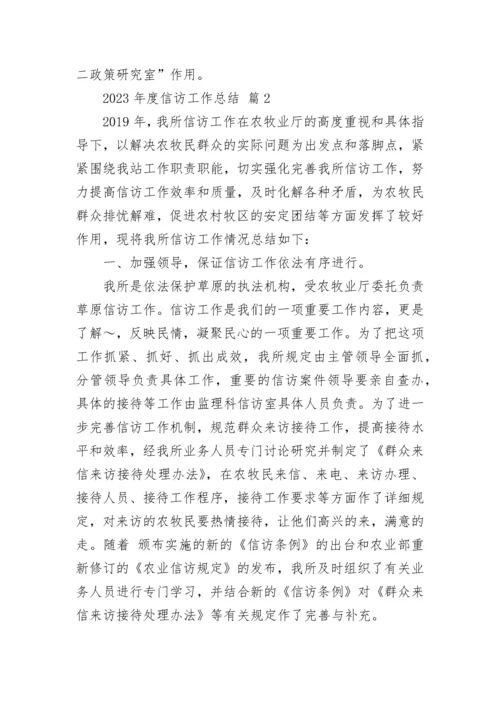 二政策研究室”作用。

2023 年度信访工作总结 篇 2

2019 年，我所信访工作在农牧业厅的高度重视和具体指导下，以解决农牧民群众的实际问题为出发点和落脚点，紧紧围绕我站工作职责职能，切实强化完善我所信访工作，努力提高信访工作效率和质量，及时化解各种矛盾，为农牧民群众排忧解难，促进农村牧区的安定团结等方面发挥了较好作用，现将我所信访工作情况总结如下：

一、加强领导，保证信访工作依法有序进行。

我所是依法保护草原的执法机构，受农牧业厅委托负责草原信访工作。信访工作是我们的一项重要工作内容，更是了解～，反映民情，凝聚民心的一项重要工作。为了把这项工作抓紧、抓好、抓出成效，我所规定由主管领导全面抓，分管领导负责具体工作，重要的信访案件领导要亲自查办，具体的接待等工作由监理科信访室具体人员负责。为了进一步完善信访工作机制，规范群众来访接待工作，提高接待水平和效率，经我所业务人员专门讨论研究并制定了《群众来信来访接待处理办法》，在农牧民来信、来电、来访办理、接待人员、接待工作程序，接待工作要求等方面作了详细规定，对来访的农牧民要热情接待，让他们高兴的来，满意的走。随着 颁布实施的新的《信访条例》的出台和农业部重新修订的《农业信访规定》的发布，我所及时组织了有关业务人员进行专门学习，并结合新的《信访条例》对《群众来信来访接待处理办法》等有关规定作了完善与补充。